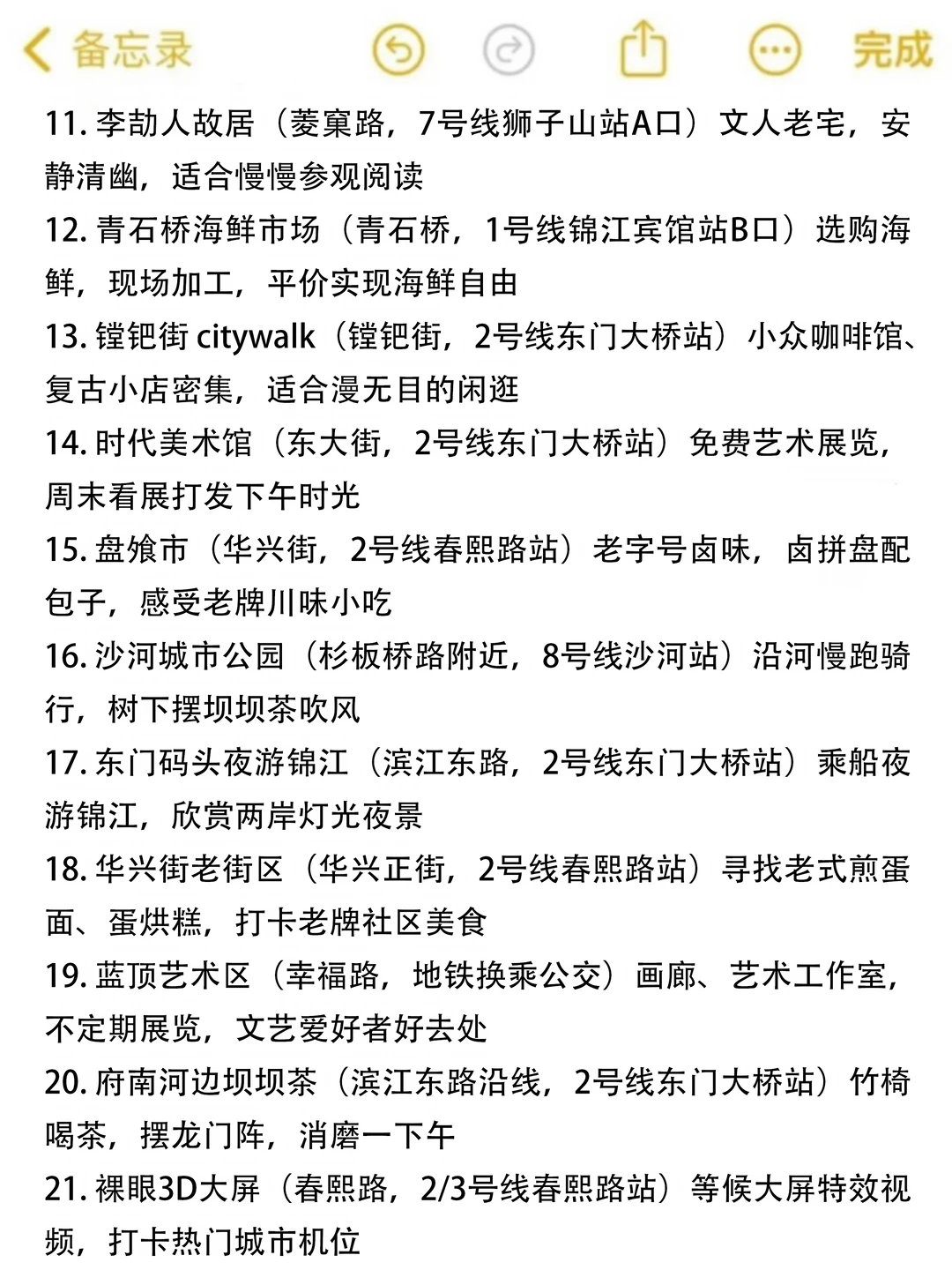 备忘录 完成

11. 李劼人故居（菱窠路，7号线狮子山站A口）文人老宅，安静清幽，适合慢慢参观阅读

12. 青石桥海鲜市场（青石桥，1号线锦江宾馆站B口）选购海鲜，现场加工，平价实现海鲜自由

13. 镗钯街 citywalk（镗钯街，2号线东门大桥站）小众咖啡馆、复古小店密集，适合漫无目的闲逛

14. 时代美术馆（东大街，2号线东门大桥站）免费艺术展览，周末看展打发下午时光

15. 盘飧市（华兴街，2号线春熙路站）老字号卤味，卤拼盘配包子，感受老牌川味小吃

16. 沙河城市公园（杉板桥路附近，8号线沙河站）沿河慢跑骑行，树下摆坝坝茶吹风

17. 东门码头夜游锦江（滨江东路，2号线东门大桥站）乘船夜游锦江，欣赏两岸灯光夜景

18. 华兴街老街区（华兴正街，2号线春熙路站）寻找老式煎蛋面、蛋烘糕，打卡老牌社区美食

19. 蓝顶艺术区（幸福路，地铁换乘公交）画廊、艺术工作室，不定期展览，文艺爱好者好去处

20. 府南河边坝坝茶（滨江东路沿线，2号线东门大桥站）竹椅喝茶，摆龙门阵，消磨一下午

21. 裸眼3D大屏（春熙路，2/3号线春熙路站）等候大屏特效视频，打卡热门城市机位